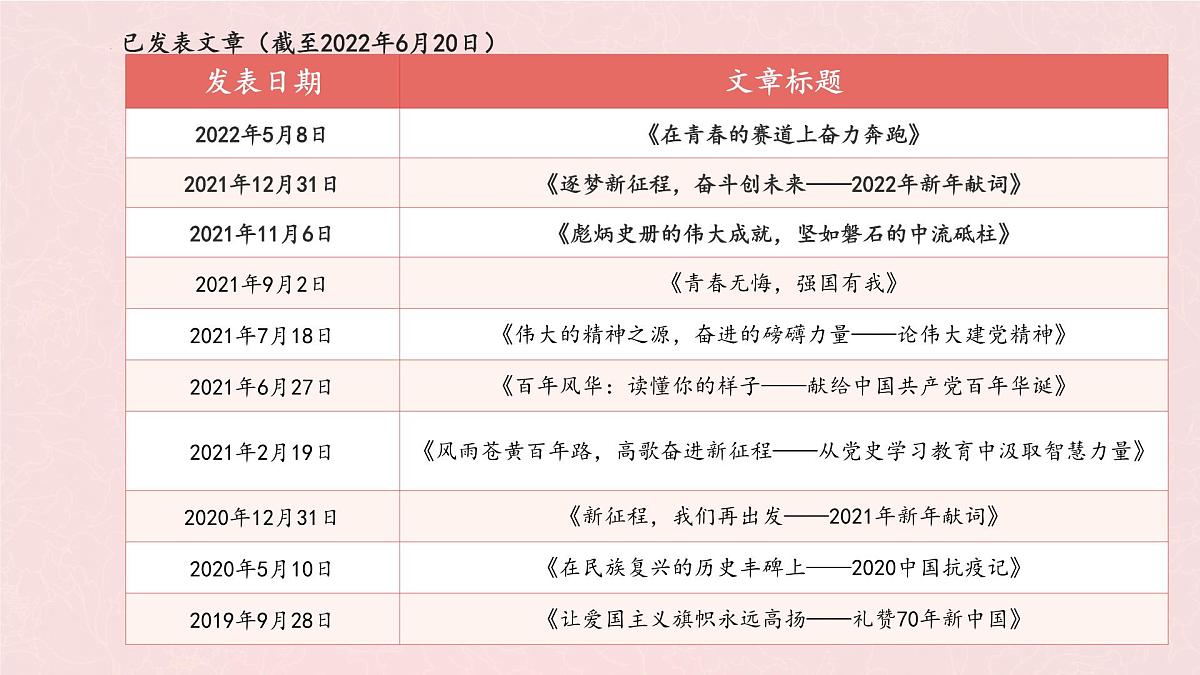 已发表文章（截至2022年6月20日）

| 发表日期 | 文章标题 |
|---|---|
| 2022年5月8日 | 《在青春的赛道上奋力奔跑》 |
| 2021年12月31日 | 《逐梦新征程，奋斗创未来——2022年新年献词》 |
| 2021年11月6日 | 《彪炳史册的伟大成就，坚如磐石的中流砥柱》 |
| 2021年9月2日 | 《青春无悔，强国有我》 |
| 2021年7月18日 | 《伟大的精神之源，奋进的磅礴力量——论伟大建党精神》 |
| 2021年6月27日 | 《百年风华：读懂你的样子——献给中国共产党百年华诞》 |
| 2021年2月19日 | 《风雨苍黄百年路，高歌奋进新征程——从党史学习教育中汲取智慧力量》 |
| 2020年12月31日 | 《新征程，我们再出发——2021年新年献词》 |
| 2020年5月10日 | 《在民族复兴的历史丰碑上——2020中国抗疫记》 |
| 2019年9月28日 | 《让爱国主义旗帜永远高扬——礼赞70年新中国》 |